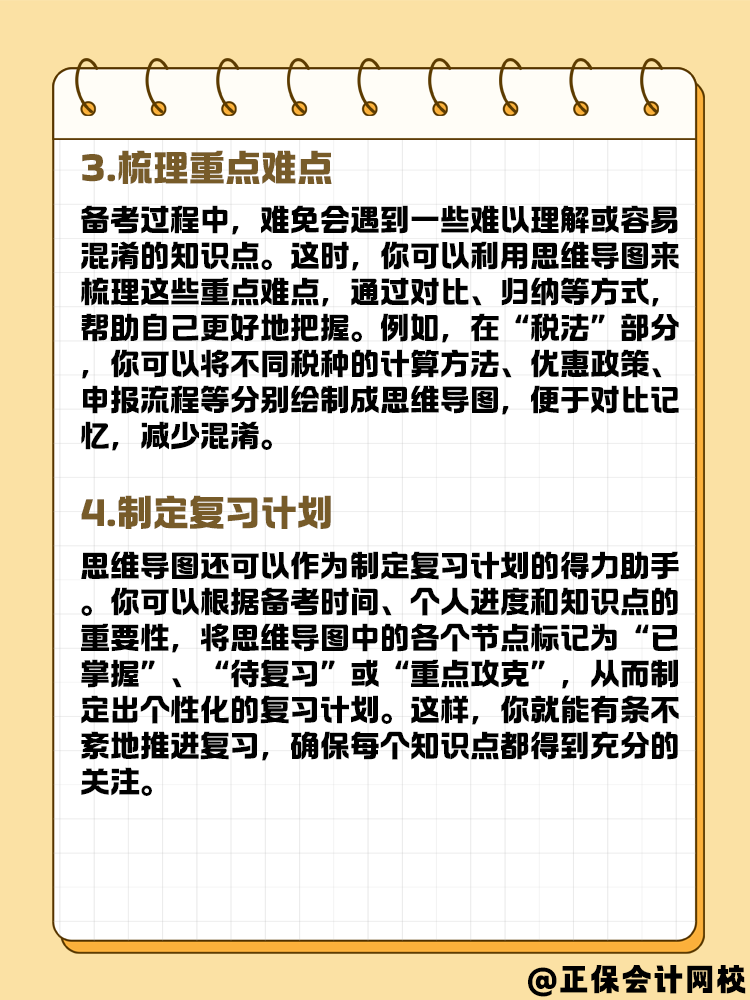 3.梳理重点难点

备考过程中，难免会遇到一些难以理解或容易混淆的知识点。这时，你可以利用思维导图来梳理这些重点难点，通过对比、归纳等方式，帮助自己更好地把握。例如，在“税法”部分，你可以将不同税种的计算方法、优惠政策、申报流程等分别绘制成思维导图，便于对比记忆，减少混淆。

4.制定复习计划

思维导图还可以作为制定复习计划的得力助手。你可以根据备考时间、个人进度和知识点的重要性，将思维导图中的各个节点标记为“已掌握”、“待复习”或“重点攻克”，从而制定出个性化的复习计划。这样，你就能有条不紊地推进复习，确保每个知识点都得到充分的关注。

@正保会计网校